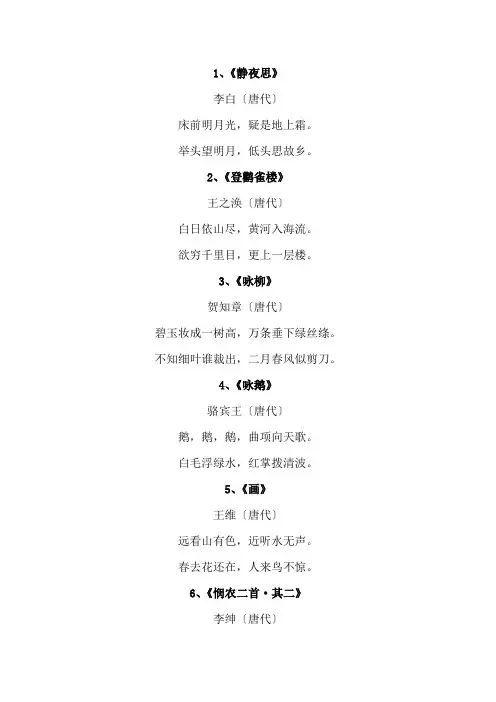 1、《静夜思》

李白〔唐代〕

床前明月光，疑是地上霜。

举头望明月，低头思故乡。

2、《登鹳雀楼》

王之涣〔唐代〕

白日依山尽，黄河入海流。

欲穷千里目，更上一层楼。

3、《咏柳》

贺知章〔唐代〕

碧玉妆成一树高，万条垂下绿丝绦。

不知细叶谁裁出，二月春风似剪刀。

4、《咏鹅》

骆宾王〔唐代〕

鹅，鹅，鹅，曲项向天歌。

白毛浮绿水，红掌拨清波。

5、《画》

王维〔唐代〕

远看山有色，近听水无声。

春去花还在，人来鸟不惊。

6、《悯农二首·其二》

李绅〔唐代〕